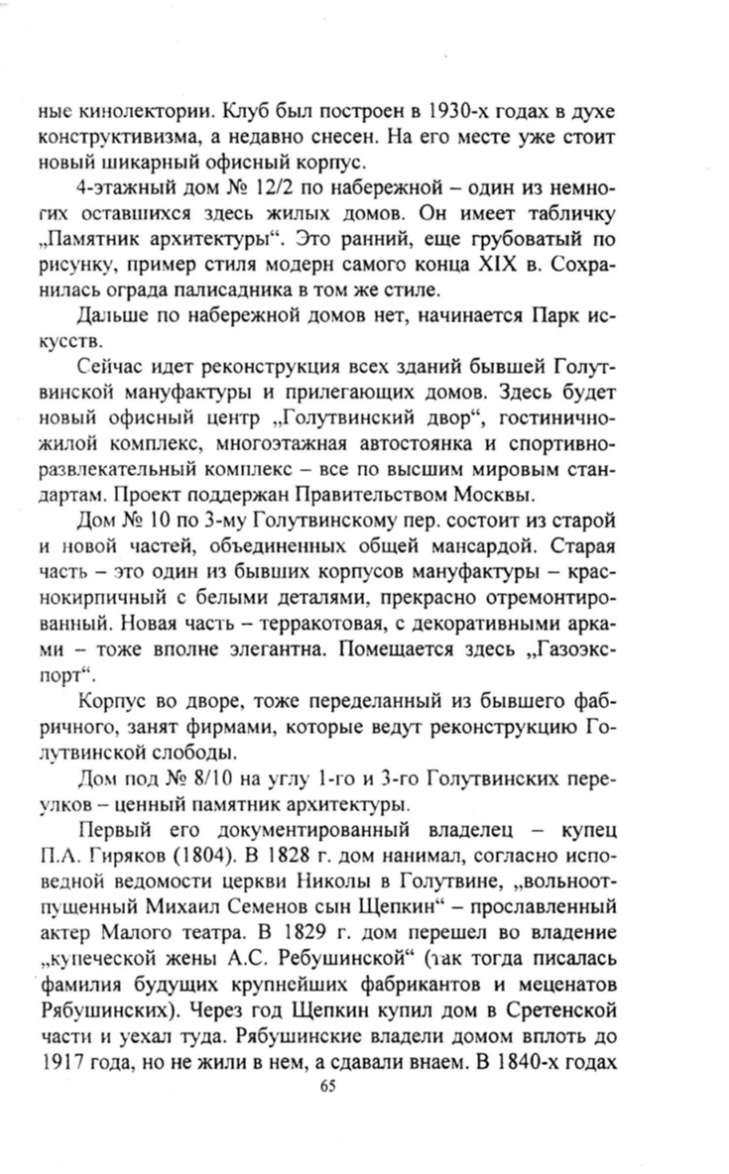 ные кинолектории. Клуб был построен в 1930-х годах в духе конструктивизма, а недавно снесен. На его месте уже стоит новый шикарный офисный корпус.

4-этажный дом № 12/2 по набережной – один из немногих оставшихся здесь жилых домов. Он имеет табличку „Памятник архитектуры“. Это ранний, еще грубоватый по рисунку, пример стиля модерн самого конца XIX в. Сохранилась ограда палисадника в том же стиле.

Дальше по набережной домов нет, начинается Парк искусств.

Сейчас идет реконструкция всех зданий бывшей Голутвинской мануфактуры и прилегающих домов. Здесь будет новый офисный центр „Голутвинский двор“, гостинично-жилой комплекс, многоэтажная автостоянка и спортивно-развлекательный комплекс – все по высшим мировым стандартам. Проект поддержан Правительством Москвы.

Дом № 10 по 3-му Голутвинскому пер. состоит из старой и новой частей, объединенных общей мансардой. Старая часть – это один из бывших корпусов мануфактуры – краснокирпичный с белыми деталями, прекрасно отремонтированный. Новая часть – терракотовая, с декоративными арками – тоже вполне элегантна. Помещается здесь „Газоэкспорт“.

Корпус во дворе, тоже переделанный из бывшего фабричного, занят фирмами, которые ведут реконструкцию Голутвинской слободы.

Дом под № 8/10 на углу 1-го и 3-го Голутвинских переулков – ценный памятник архитектуры.

Первый его документированный владелец – купец П.А. Гиряков (1804). В 1828 г. дом нанимал, согласно исповедной ведомости церкви Николы в Голутвине, „вольноотпущенный Михаил Семенов сын Щепкин“ – прославленный актер Малого театра. В 1829 г. дом перешел во владение „купеческой жены А.С. Ребушинской“ (так тогда писалась фамилия будущих крупнейших фабрикантов и меценатов Рябушинских). Через год Щепкин купил дом в Сретенской части и уехал туда. Рябушинские владели домом вплоть до 1917 года, но не жили в нем, а сдавали внаем. В 1840-х годах

65